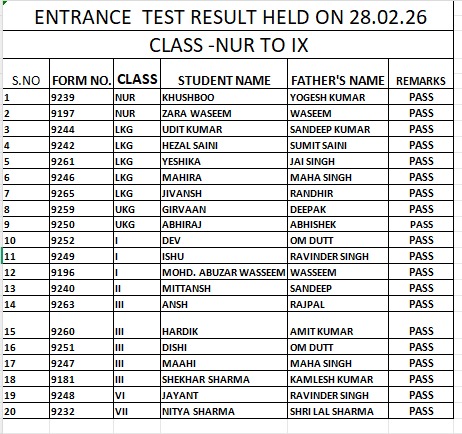 ENTRANCE TEST RESULT HELD ON 28.02.26

CLASS -NUR TO IX

| S.NO | FORM NO. | CLASS | STUDENT NAME | FATHER'S NAME | REMARKS |
|---|---|---|---|---|---|
| 1 | 9239 | NUR | KHUSHBOO | YOGESH KUMAR | PASS |
| 2 | 9197 | NUR | ZARA WASEEM | WASEEM | PASS |
| 3 | 9244 | LKG | UDIT KUMAR | SANDEEP KUMAR | PASS |
| 4 | 9242 | LKG | HEZAL SAINI | SUMIT SAINI | PASS |
| 5 | 9261 | LKG | YESHIKA | JAI SINGH | PASS |
| 6 | 9246 | LKG | MAHIRA | MAHA SINGH | PASS |
| 7 | 9265 | LKG | JIVANSH | RANDHIR | PASS |
| 8 | 9259 | UKG | GIRVAAN | DEEPAK | PASS |
| 9 | 9250 | UKG | ABHIRAJ | ABHISHEK | PASS |
| 10 | 9252 | I | DEV | OM DUTT | PASS |
| 11 | 9249 | I | ISHU | RAVINDER SINGH | PASS |
| 12 | 9196 | I | MOHD. ABUZAR WASSEEM | WASSEEM | PASS |
| 13 | 9240 | II | MITTANSH | SANDEEP | PASS |
| 14 | 9263 | III | ANSH | RAJPAL | PASS |
| 15 | 9260 | III | HARDIK | AMIT KUMAR | PASS |
| 16 | 9251 | III | DISHI | OM DUTT | PASS |
| 17 | 9247 | III | MAAHI | MAHA SINGH | PASS |
| 18 | 9181 | III | SHEKHAR SHARMA | KAMLESH KUMAR | PASS |
| 19 | 9248 | VI | JAYANT | RAVINDER SINGH | PASS |
| 20 | 9232 | VII | NITYA SHARMA | SHRI LAL SHARMA | PASS |